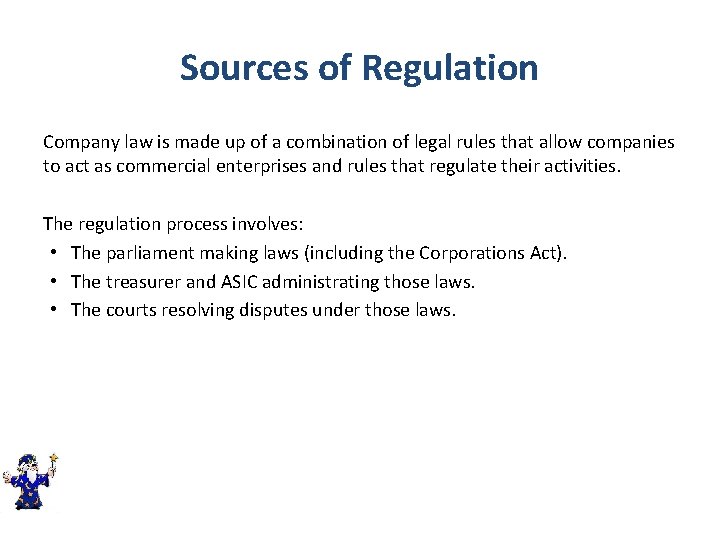 Sources of Regulation

Company law is made up of a combination of legal rules that allow companies to act as commercial enterprises and rules that regulate their activities.

The regulation process involves:
• The parliament making laws (including the Corporations Act).
• The treasurer and ASIC administrating those laws.
• The courts resolving disputes under those laws.